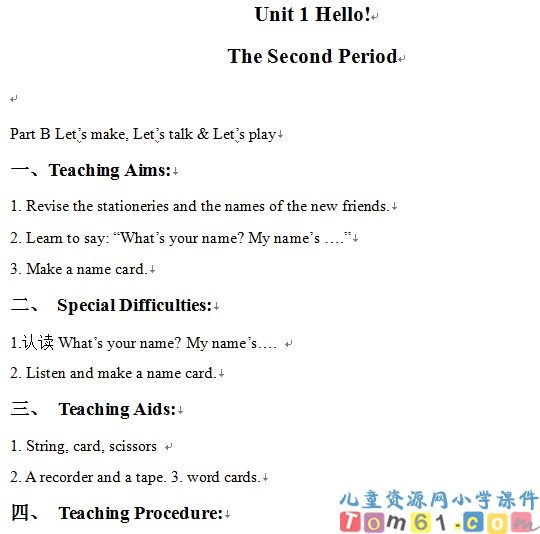 Unit 1 Hello!

The Second Period

Part B Let's make, Let's talk & Let's play

一、Teaching Aims:

1. Revise the stationeries and the names of the new friends.

2. Learn to say: "What's your name? My name's ...."

3. Make a name card.

二、 Special Difficulties:

1.认读 What's your name? My name's....

2. Listen and make a name card.

三、 Teaching Aids:

1. String, card, scissors

2. A recorder and a tape. 3. word cards.

四、 Teaching Procedure:

儿童资源网小学课件
Tom61.com